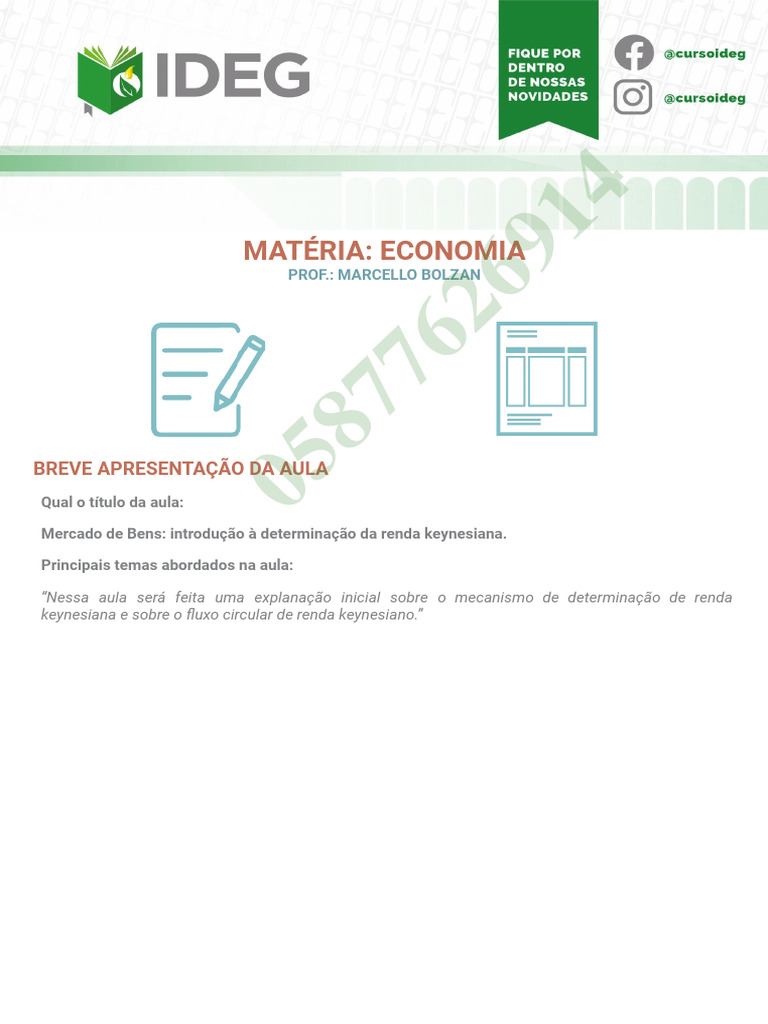 IDEG

FIQUE POR DENTRO DE NOSSAS NOVIDADES

@cursoideg

@cursoideg

MATÉRIA: ECONOMIA
PROF.: MARCELLO BOLZAN

BREVE APRESENTAÇÃO DA AULA

Qual o título da aula:

Mercado de Bens: introdução à determinação da renda keynesiana.

Principais temas abordados na aula:

"Nessa aula será feita uma explanação inicial sobre o mecanismo de determinação de renda keynesiana e sobre o fluxo circular de renda keynesiano."

05877626914